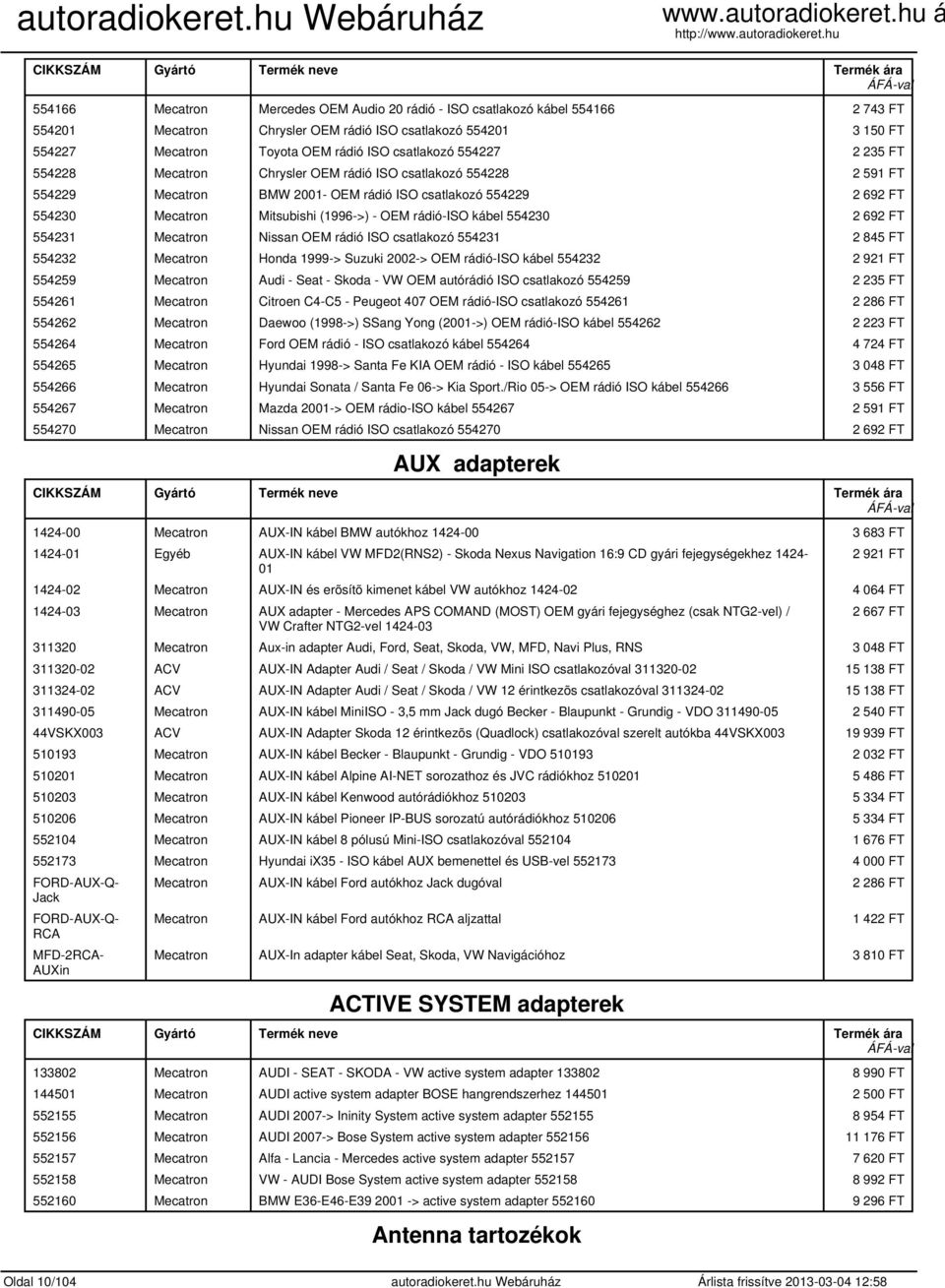 autoradiokeret.hu Webáruház

www.autoradiokeret.hu á
http://www.autoradiokeret.hu

| CIKKSZÁM | Gyártó | Termék neve | Termék ára ÁFÁ-val |
|---|---|---|---|
| 554166 | Mecatron | Mercedes OEM Audio 20 rádió - ISO csatlakozó kábel 554166 | 2 743 FT |
| 554201 | Mecatron | Chrysler OEM rádió ISO csatlakozó 554201 | 3 150 FT |
| 554227 | Mecatron | Toyota OEM rádió ISO csatlakozó 554227 | 2 235 FT |
| 554228 | Mecatron | Chrysler OEM rádió ISO csatlakozó 554228 | 2 591 FT |
| 554229 | Mecatron | BMW 2001- OEM rádió ISO csatlakozó 554229 | 2 692 FT |
| 554230 | Mecatron | Mitsubishi (1996->) - OEM rádió-ISO kábel 554230 | 2 692 FT |
| 554231 | Mecatron | Nissan OEM rádió ISO csatlakozó 554231 | 2 845 FT |
| 554232 | Mecatron | Honda 1999-> Suzuki 2002-> OEM rádió-ISO kábel 554232 | 2 921 FT |
| 554259 | Mecatron | Audi - Seat - Skoda - VW OEM autórádió ISO csatlakozó 554259 | 2 235 FT |
| 554261 | Mecatron | Citroen C4-C5 - Peugeot 407 OEM rádió-ISO csatlakozó 554261 | 2 286 FT |
| 554262 | Mecatron | Daewoo (1998->) SSang Yong (2001->) OEM rádió-ISO kábel 554262 | 2 223 FT |
| 554264 | Mecatron | Ford OEM rádió - ISO csatlakozó kábel 554264 | 4 724 FT |
| 554265 | Mecatron | Hyundai 1998-> Santa Fe KIA OEM rádió - ISO kábel 554265 | 3 048 FT |
| 554266 | Mecatron | Hyundai Sonata / Santa Fe 06-> Kia Sport./Rio 05-> OEM rádió ISO kábel 554266 | 3 556 FT |
| 554267 | Mecatron | Mazda 2001-> OEM rádio-ISO kábel 554267 | 2 591 FT |
| 554270 | Mecatron | Nissan OEM rádió ISO csatlakozó 554270 | 2 692 FT |

AUX adapterek

| CIKKSZÁM | Gyártó | Termék neve | Termék ára ÁFÁ-val |
|---|---|---|---|
| 1424-00 | Mecatron | AUX-IN kábel BMW autókhoz 1424-00 | 3 683 FT |
| 1424-01 | Egyéb | AUX-IN kábel VW MFD2(RNS2) - Skoda Nexus Navigation 16:9 CD gyári fejegységekhez 1424-01 | 2 921 FT |
| 1424-02 | Mecatron | AUX-IN és erõsítõ kimenet kábel VW autókhoz 1424-02 | 4 064 FT |
| 1424-03 | Mecatron | AUX adapter - Mercedes APS COMAND (MOST) OEM gyári fejegységhez (csak NTG2-vel) / VW Crafter NTG2-vel 1424-03 | 2 667 FT |
| 311320 | Mecatron | Aux-in adapter Audi, Ford, Seat, Skoda, VW, MFD, Navi Plus, RNS | 3 048 FT |
| 311320-02 | ACV | AUX-IN Adapter Audi / Seat / Skoda / VW Mini ISO csatlakozóval 311320-02 | 15 138 FT |
| 311324-02 | ACV | AUX-IN Adapter Audi / Seat / Skoda / VW 12 érintkezõs csatlakozóval 311324-02 | 15 138 FT |
| 311490-05 | Mecatron | AUX-IN kábel MiniISO - 3,5 mm Jack dugó Becker - Blaupunkt - Grundig - VDO 311490-05 | 2 540 FT |
| 44VSKX003 | ACV | AUX-IN Adapter Skoda 12 érintkezõs (Quadlock) csatlakozóval szerelt autókba 44VSKX003 | 19 939 FT |
| 510193 | Mecatron | AUX-IN kábel Becker - Blaupunkt - Grundig - VDO 510193 | 2 032 FT |
| 510201 | Mecatron | AUX-IN kábel Alpine AI-NET sorozathoz és JVC rádiókhoz 510201 | 5 486 FT |
| 510203 | Mecatron | AUX-IN kábel Kenwood autórádiókhoz 510203 | 5 334 FT |
| 510206 | Mecatron | AUX-IN kábel Pioneer IP-BUS sorozatú autórádiókhoz 510206 | 5 334 FT |
| 552104 | Mecatron | AUX-IN kábel 8 pólusú Mini-ISO csatlakozóval 552104 | 1 676 FT |
| 552173 | Mecatron | Hyundai iX35 - ISO kábel AUX bemenettel és USB-vel 552173 | 4 000 FT |
| FORD-AUX-Q-Jack | Mecatron | AUX-IN kábel Ford autókhoz Jack dugóval | 2 286 FT |
| FORD-AUX-Q-RCA | Mecatron | AUX-IN kábel Ford autókhoz RCA aljzattal | 1 422 FT |
| MFD-2RCA-AUXin | Mecatron | AUX-In adapter kábel Seat, Skoda, VW Navigációhoz | 3 810 FT |

ACTIVE SYSTEM adapterek

| CIKKSZÁM | Gyártó | Termék neve | Termék ára ÁFÁ-val |
|---|---|---|---|
| 133802 | Mecatron | AUDI - SEAT - SKODA - VW active system adapter 133802 | 8 990 FT |
| 144501 | Mecatron | AUDI active system adapter BOSE hangrendszerhez 144501 | 2 500 FT |
| 552155 | Mecatron | AUDI 2007-> Ininity System active system adapter 552155 | 8 954 FT |
| 552156 | Mecatron | AUDI 2007-> Bose System active system adapter 552156 | 11 176 FT |
| 552157 | Mecatron | Alfa - Lancia - Mercedes active system adapter 552157 | 7 620 FT |
| 552158 | Mecatron | VW - AUDI Bose System active system adapter 552158 | 8 992 FT |
| 552160 | Mecatron | BMW E36-E46-E39 2001 -> active system adapter 552160 | 9 296 FT |

Antenna tartozékok

Oldal 10/104 autoradiokeret.hu Webáruház Árlista frissítve 2013-03-04 12:58